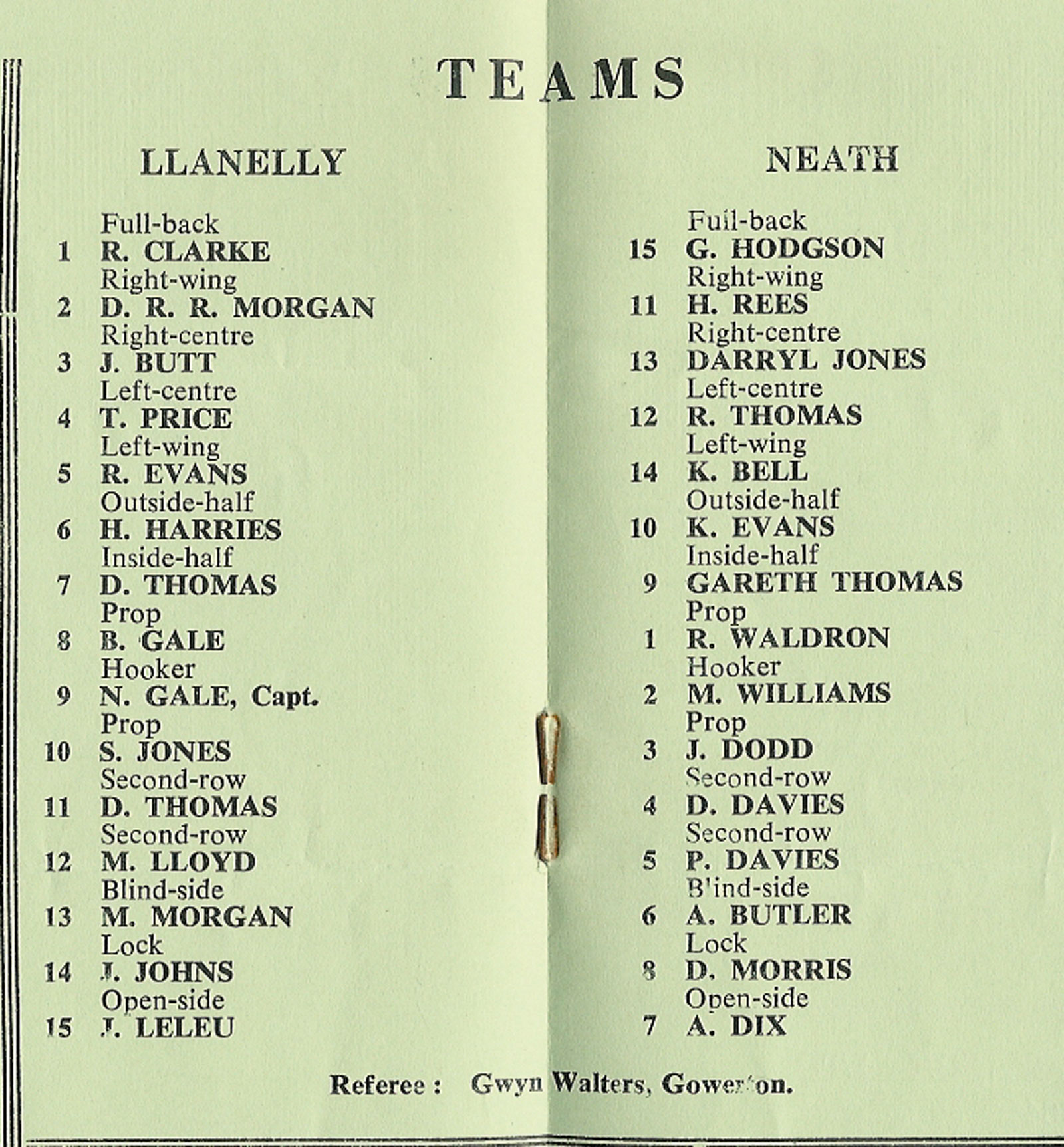 TEAMS

LLANELLY

Full-back
1 R. CLARKE
Right-wing
2 D. R. R. MORGAN
Right-centre
3 J. BUTT
Left-centre
4 T. PRICE
Left-wing
5 R. EVANS
Outside-half
6 H. HARRIES
Inside-half
7 D. THOMAS
Prop
8 B. GALE
Hooker
9 N. GALE, Capt.
Prop
10 S. JONES
Second-row
11 D. THOMAS
Second-row
12 M. LLOYD
Blind-side
13 M. MORGAN
Lock
14 J. JOHNS
Open-side
15 J. LELEU

NEATH

Full-back
15 G. HODGSON
Right-wing
11 H. REES
Right-centre
13 DARRYL JONES
Left-centre
12 R. THOMAS
Left-wing
14 K. BELL
Outside-half
10 K. EVANS
Inside-half
9 GARETH THOMAS
Prop
1 R. WALDRON
Hooker
2 M. WILLIAMS
Prop
3 J. DODD
Second-row
4 D. DAVIES
Second-row
5 P. DAVIES
Blind-side
6 A. BUTLER
Lock
8 D. MORRIS
Open-side
7 A. DIX

Referee : Gwyn Walters, Gowerton.